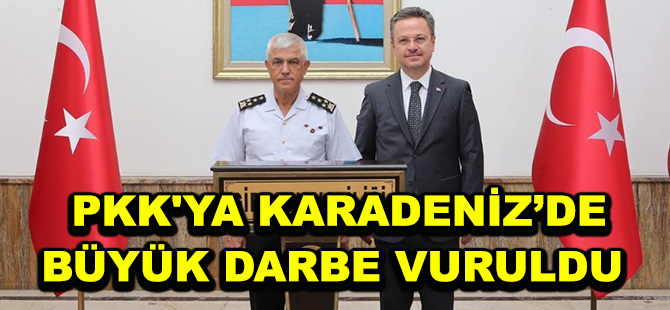 PKK'YA KARADENİZ’DE BÜYÜK DARBE VURULDU